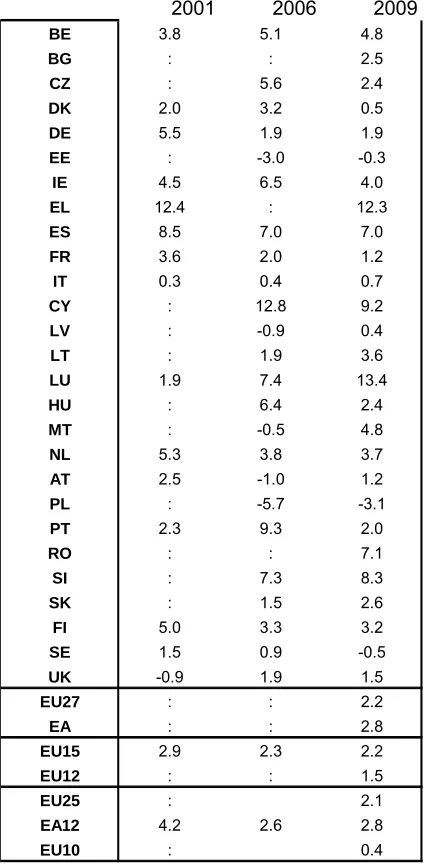 | | 2001 | 2006 | 2009 |
|---|---|---|---|
| BE | 3.8 | 5.1 | 4.8 |
| BG | : | : | 2.5 |
| CZ | : | 5.6 | 2.4 |
| DK | 2.0 | 3.2 | 0.5 |
| DE | 5.5 | 1.9 | 1.9 |
| EE | : | -3.0 | -0.3 |
| IE | 4.5 | 6.5 | 4.0 |
| EL | 12.4 | : | 12.3 |
| ES | 8.5 | 7.0 | 7.0 |
| FR | 3.6 | 2.0 | 1.2 |
| IT | 0.3 | 0.4 | 0.7 |
| CY | : | 12.8 | 9.2 |
| LV | : | -0.9 | 0.4 |
| LT | : | 1.9 | 3.6 |
| LU | 1.9 | 7.4 | 13.4 |
| HU | : | 6.4 | 2.4 |
| MT | : | -0.5 | 4.8 |
| NL | 5.3 | 3.8 | 3.7 |
| AT | 2.5 | -1.0 | 1.2 |
| PL | : | -5.7 | -3.1 |
| PT | 2.3 | 9.3 | 2.0 |
| RO | : | : | 7.1 |
| SI | : | 7.3 | 8.3 |
| SK | : | 1.5 | 2.6 |
| FI | 5.0 | 3.3 | 3.2 |
| SE | 1.5 | 0.9 | -0.5 |
| UK | -0.9 | 1.9 | 1.5 |
| EU27 | : | : | 2.2 |
| EA | : | : | 2.8 |
| EU15 | 2.9 | 2.3 | 2.2 |
| EU12 | : | : | 1.5 |
| EU25 | : | | 2.1 |
| EA12 | 4.2 | 2.6 | 2.8 |
| EU10 | : | | 0.4 |